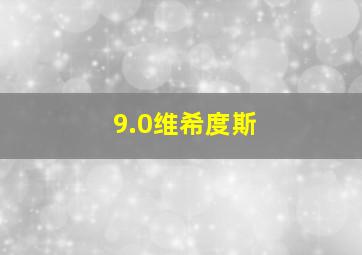 9.0维希度斯